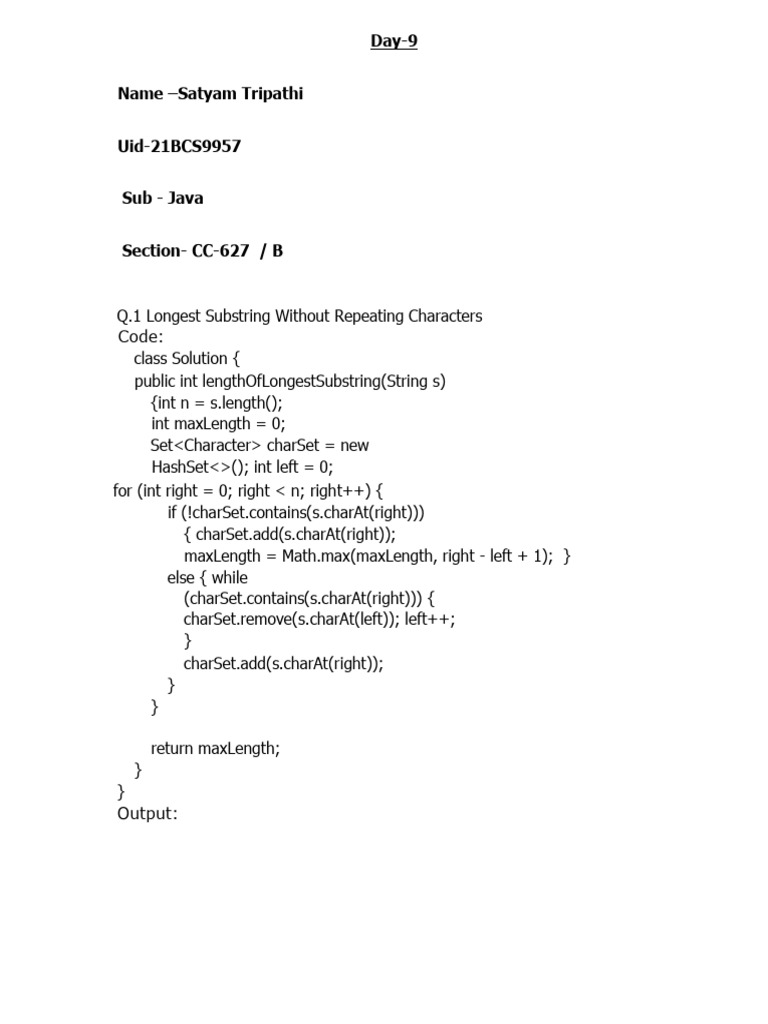 Day-9

Name –Satyam Tripathi

Uid-21BCS9957

Sub - Java

Section- CC-627 / B

Q.1 Longest Substring Without Repeating Characters
Code:
class Solution {
public int lengthOfLongestSubstring(String s)
{int n = s.length();
int maxLength = 0;
Set<Character> charSet = new
HashSet<>(); int left = 0;
for (int right = 0; right < n; right++) {
if (!charSet.contains(s.charAt(right)))
{ charSet.add(s.charAt(right));
maxLength = Math.max(maxLength, right - left + 1); }
else { while
(charSet.contains(s.charAt(right))) {
charSet.remove(s.charAt(left)); left++;
}
charSet.add(s.charAt(right));
}
}

return maxLength;
}
}
Output: